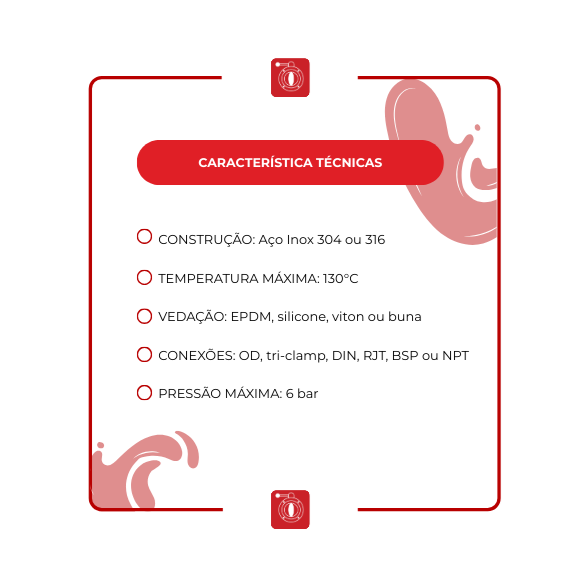 CARACTERÍSTICA TÉCNICAS

CONSTRUÇÃO: Aço Inox 304 ou 316

TEMPERATURA MÁXIMA: 130°C

VEDAÇÃO: EPDM, silicone, viton ou buna

CONEXÕES: OD, tri-clamp, DIN, RJT, BSP ou NPT

PRESSÃO MÁXIMA: 6 bar